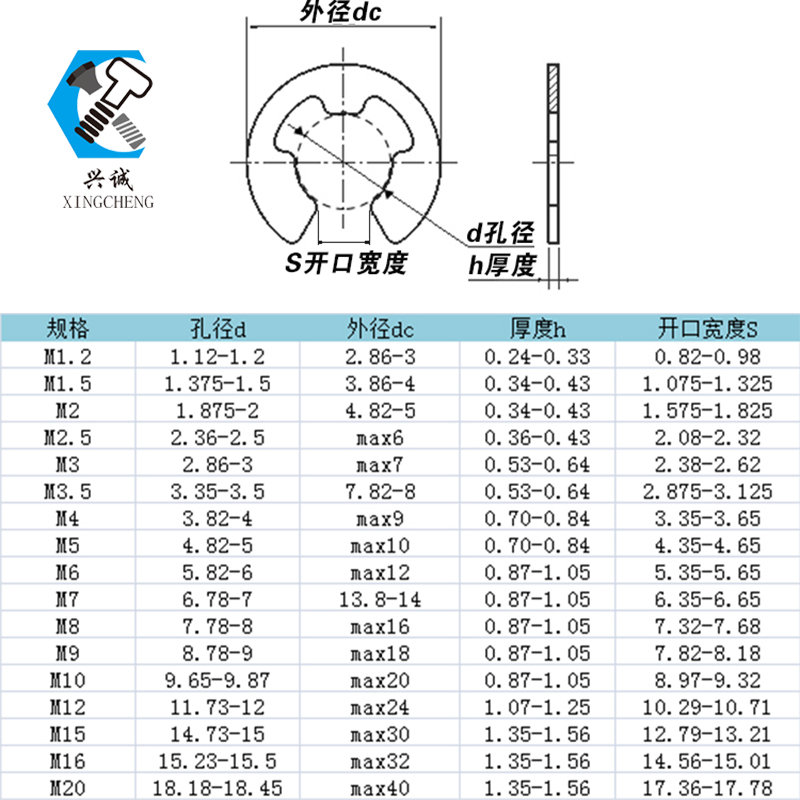 兴诚
XINGCHENG

外径dc

d孔径
h厚度
S开口宽度

| 规格 | 孔径d | 外径dc | 厚度h | 开口宽度S |
|---|---|---|---|---|
| M1.2 | 1.12-1.2 | 2.86-3 | 0.24-0.33 | 0.82-0.98 |
| M1.5 | 1.375-1.5 | 3.86-4 | 0.34-0.43 | 1.075-1.325 |
| M2 | 1.875-2 | 4.82-5 | 0.34-0.43 | 1.575-1.825 |
| M2.5 | 2.36-2.5 | max6 | 0.36-0.43 | 2.08-2.32 |
| M3 | 2.86-3 | max7 | 0.53-0.64 | 2.38-2.62 |
| M3.5 | 3.35-3.5 | 7.82-8 | 0.53-0.64 | 2.875-3.125 |
| M4 | 3.82-4 | max9 | 0.70-0.84 | 3.35-3.65 |
| M5 | 4.82-5 | max10 | 0.70-0.84 | 4.35-4.65 |
| M6 | 5.82-6 | max12 | 0.87-1.05 | 5.35-5.65 |
| M7 | 6.78-7 | 13.8-14 | 0.87-1.05 | 6.35-6.65 |
| M8 | 7.78-8 | max16 | 0.87-1.05 | 7.32-7.68 |
| M9 | 8.78-9 | max18 | 0.87-1.05 | 7.82-8.18 |
| M10 | 9.65-9.87 | max20 | 0.87-1.05 | 8.97-9.32 |
| M12 | 11.73-12 | max24 | 1.07-1.25 | 10.29-10.71 |
| M15 | 14.73-15 | max30 | 1.35-1.56 | 12.79-13.21 |
| M16 | 15.23-15.5 | max32 | 1.35-1.56 | 14.56-15.01 |
| M20 | 18.18-18.45 | max40 | 1.35-1.56 | 17.36-17.78 |